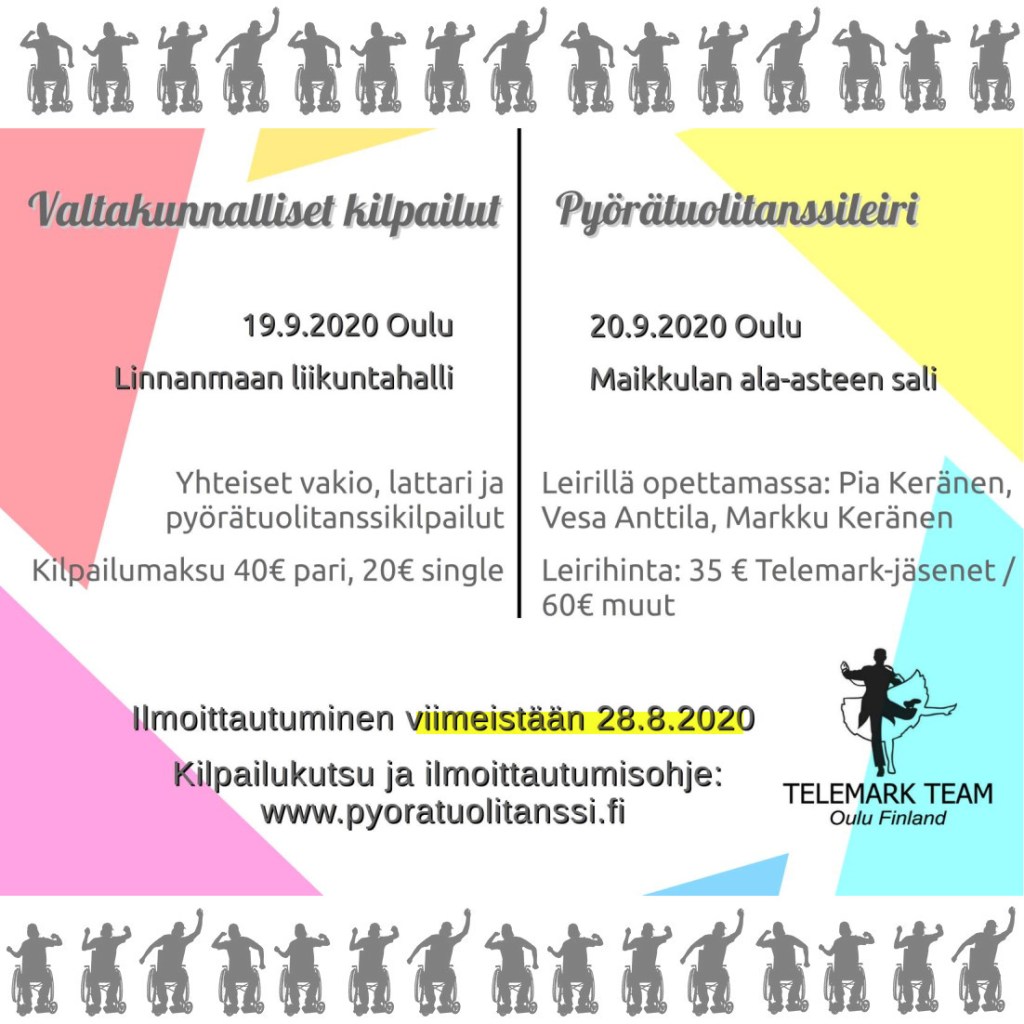 Valtakunnalliset kilpailut

19.9.2020 Oulu

Linnanmaan liikuntahalli

Yhteiset vakio, lattari ja pyörätuolitanssikilpailut

Kilpailumaksu 40€ pari, 20€ single

Pyörätuolitanssileiri

20.9.2020 Oulu

Maikkulan ala-asteen sali

Leirillä opettamassa: Pia Keränen, Vesa Anttila, Markku Keränen

Leirihinta: 35 € Telemark-jäsenet / 60€ muut

Ilmoittautuminen viimeistään 28.8.2020

Kilpailukutsu ja ilmoittautumisohje: www.pyoratuolitanssi.fi

TELEMARK TEAM
Oulu Finland